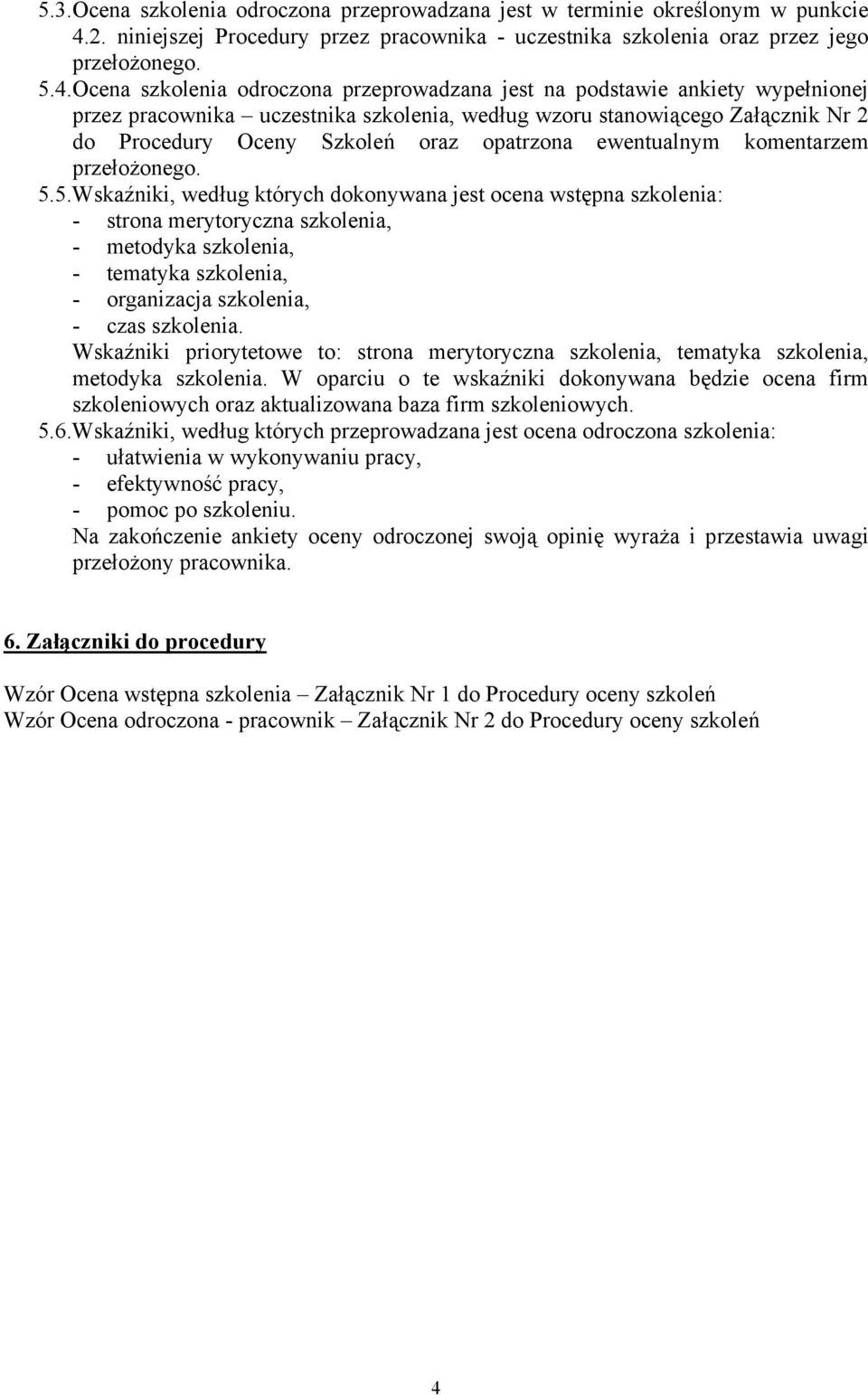 5.3.Ocena szkolenia odroczona przeprowadzana jest w terminie określonym w punkcie 4.2. niniejszej Procedury przez pracownika - uczestnika szkolenia oraz przez jego przełożonego.

5.4.Ocena szkolenia odroczona przeprowadzana jest na podstawie ankiety wypełnionej przez pracownika – uczestnika szkolenia, według wzoru stanowiącego Załącznik Nr 2 do Procedury Oceny Szkoleń oraz opatrzona ewentualnym komentarzem przełożonego.

5.5.Wskaźniki, według których dokonywana jest ocena wstępna szkolenia:
- strona merytoryczna szkolenia,
- metodyka szkolenia,
- tematyka szkolenia,
- organizacja szkolenia,
- czas szkolenia.
Wskaźniki priorytetowe to: strona merytoryczna szkolenia, tematyka szkolenia, metodyka szkolenia. W oparciu o te wskaźniki dokonywana będzie ocena firm szkoleniowych oraz aktualizowana baza firm szkoleniowych.

5.6.Wskaźniki, według których przeprowadzana jest ocena odroczona szkolenia:
- ułatwienia w wykonywaniu pracy,
- efektywność pracy,
- pomoc po szkoleniu.
Na zakończenie ankiety oceny odroczonej swoją opinię wyraża i przestawia uwagi przełożony pracownika.

6. Załączniki do procedury

Wzór Ocena wstępna szkolenia – Załącznik Nr 1 do Procedury oceny szkoleń
Wzór Ocena odroczona - pracownik – Załącznik Nr 2 do Procedury oceny szkoleń

4